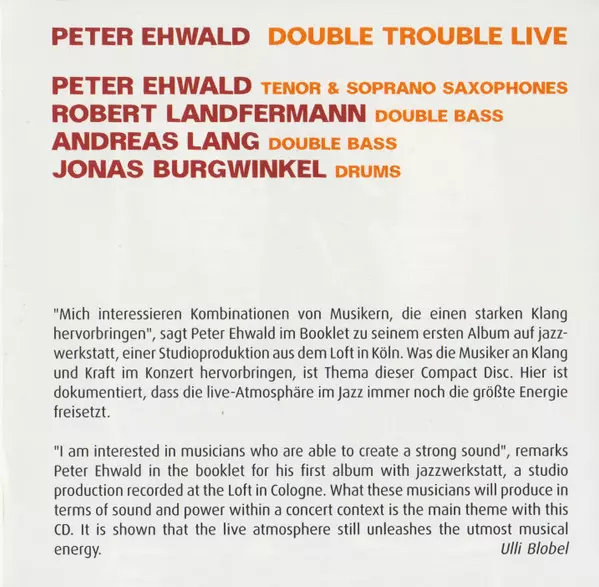 PETER EHWALD DOUBLE TROUBLE LIVE

PETER EHWALD TENOR & SOPRANO SAXOPHONES
ROBERT LANDFERMANN DOUBLE BASS
ANDREAS LANG DOUBLE BASS
JONAS BURGWINKEL DRUMS

"Mich interessieren Kombinationen von Musikern, die einen starken Klang hervorbringen", sagt Peter Ehwald im Booklet zu seinem ersten Album auf jazzwerkstatt, einer Studioproduktion aus dem Loft in Köln. Was die Musiker an Klang und Kraft im Konzert hervorbringen, ist Thema dieser Compact Disc. Hier ist dokumentiert, dass die live-Atmosphäre im Jazz immer noch die größte Energie freisetzt.

"I am interested in musicians who are able to create a strong sound", remarks Peter Ehwald in the booklet for his first album with jazzwerkstatt, a studio production recorded at the Loft in Cologne. What these musicians will produce in terms of sound and power within a concert context is the main theme with this CD. It is shown that the live atmosphere still unleashes the utmost musical energy.

Ulli Blobel